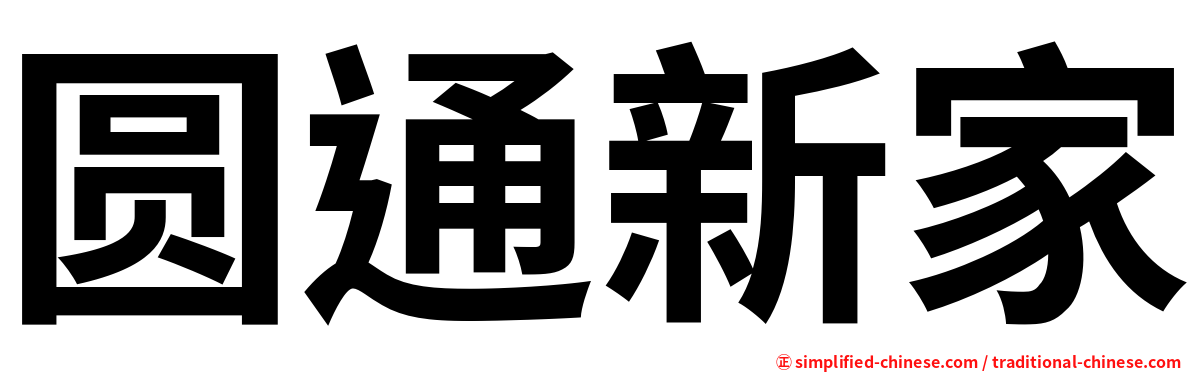 圆通新家

㊣ simplified-chinese.com / traditional-chinese.com